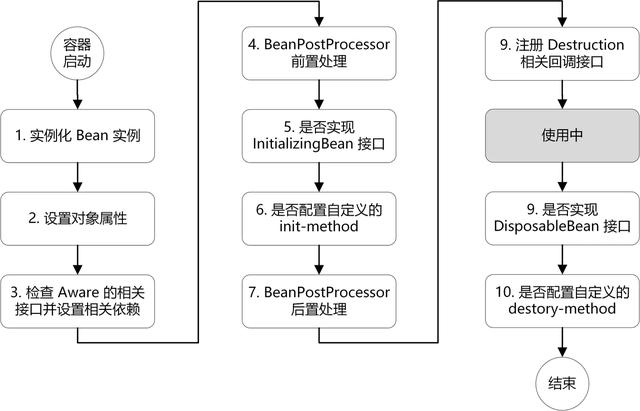 容器启动

1. 实例化 Bean 实例

2. 设置对象属性

3. 检查 Aware 的相关接口并设置相关依赖

4. BeanPostProcessor 前置处理

5. 是否实现 InitializingBean 接口

6. 是否配置自定义的 init-method

7. BeanPostProcessor 后置处理

9. 注册 Destruction 相关回调接口

使用中

9. 是否实现 DisposableBean 接口

10. 是否配置自定义的 destory-method

结束